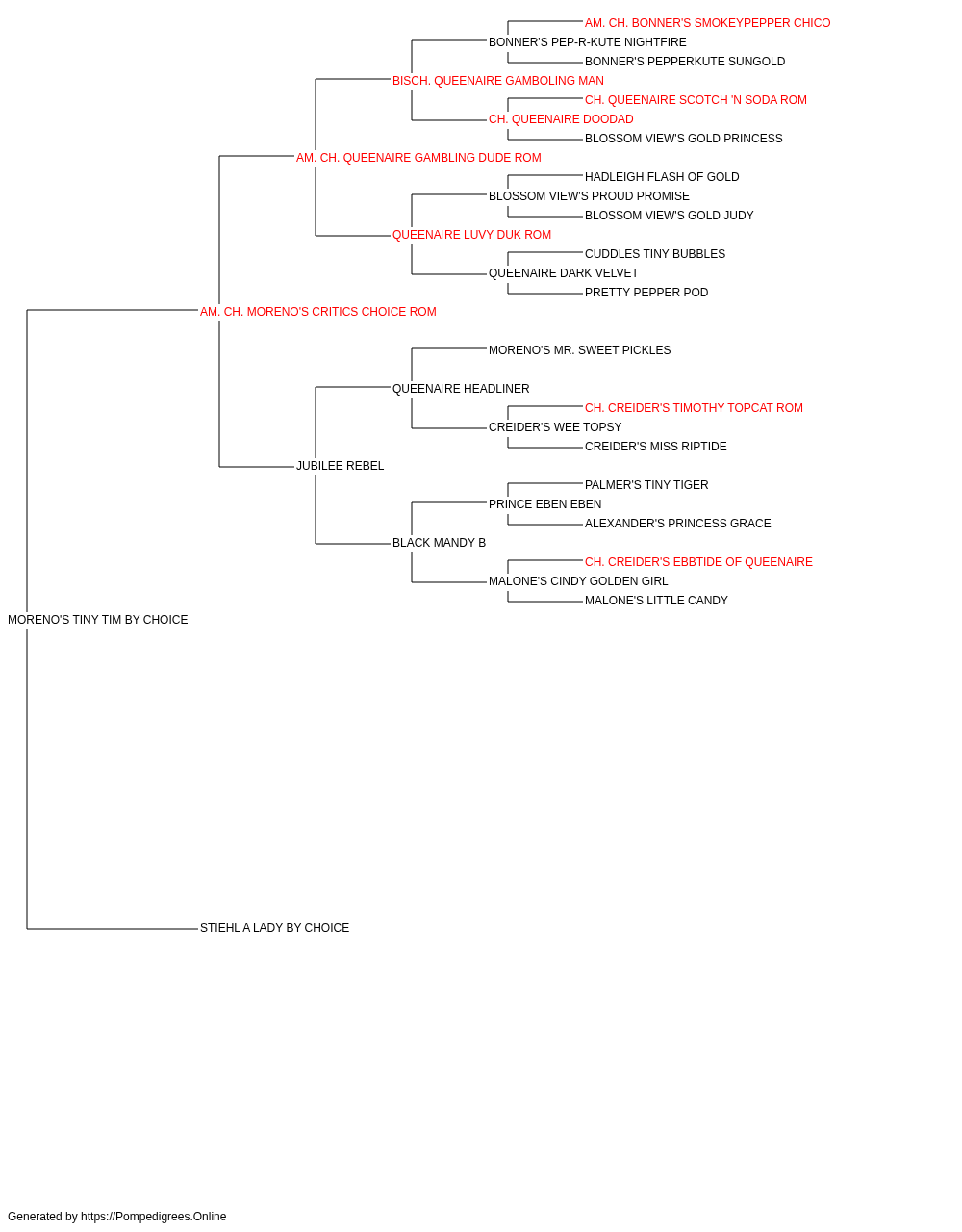 AM. CH. BONNER'S SMOKEYPEPPER CHICO
BONNER'S PEP-R-KUTE NIGHTFIRE
BONNER'S PEPPERKUTE SUNGOLD
BISCH. QUEENAIRE GAMBOLING MAN
CH. QUEENAIRE SCOTCH 'N SODA ROM
CH. QUEENAIRE DOODAD
BLOSSOM VIEW'S GOLD PRINCESS
AM. CH. QUEENAIRE GAMBLING DUDE ROM
HADLEIGH FLASH OF GOLD
BLOSSOM VIEW'S PROUD PROMISE
BLOSSOM VIEW'S GOLD JUDY
QUEENAIRE LUVY DUK ROM
CUDDLES TINY BUBBLES
QUEENAIRE DARK VELVET
PRETTY PEPPER POD
AM. CH. MORENO'S CRITICS CHOICE ROM
MORENO'S MR. SWEET PICKLES
QUEENAIRE HEADLINER
CH. CREIDER'S TIMOTHY TOPCAT ROM
CREIDER'S WEE TOPSY
CREIDER'S MISS RIPTIDE
JUBILEE REBEL
PALMER'S TINY TIGER
PRINCE EBEN EBEN
ALEXANDER'S PRINCESS GRACE
BLACK MANDY B
CH. CREIDER'S EBBTIDE OF QUEENAIRE
MALONE'S CINDY GOLDEN GIRL
MALONE'S LITTLE CANDY
MORENO'S TINY TIM BY CHOICE
STIEHL A LADY BY CHOICE

Generated by https://Pompedigrees.Online